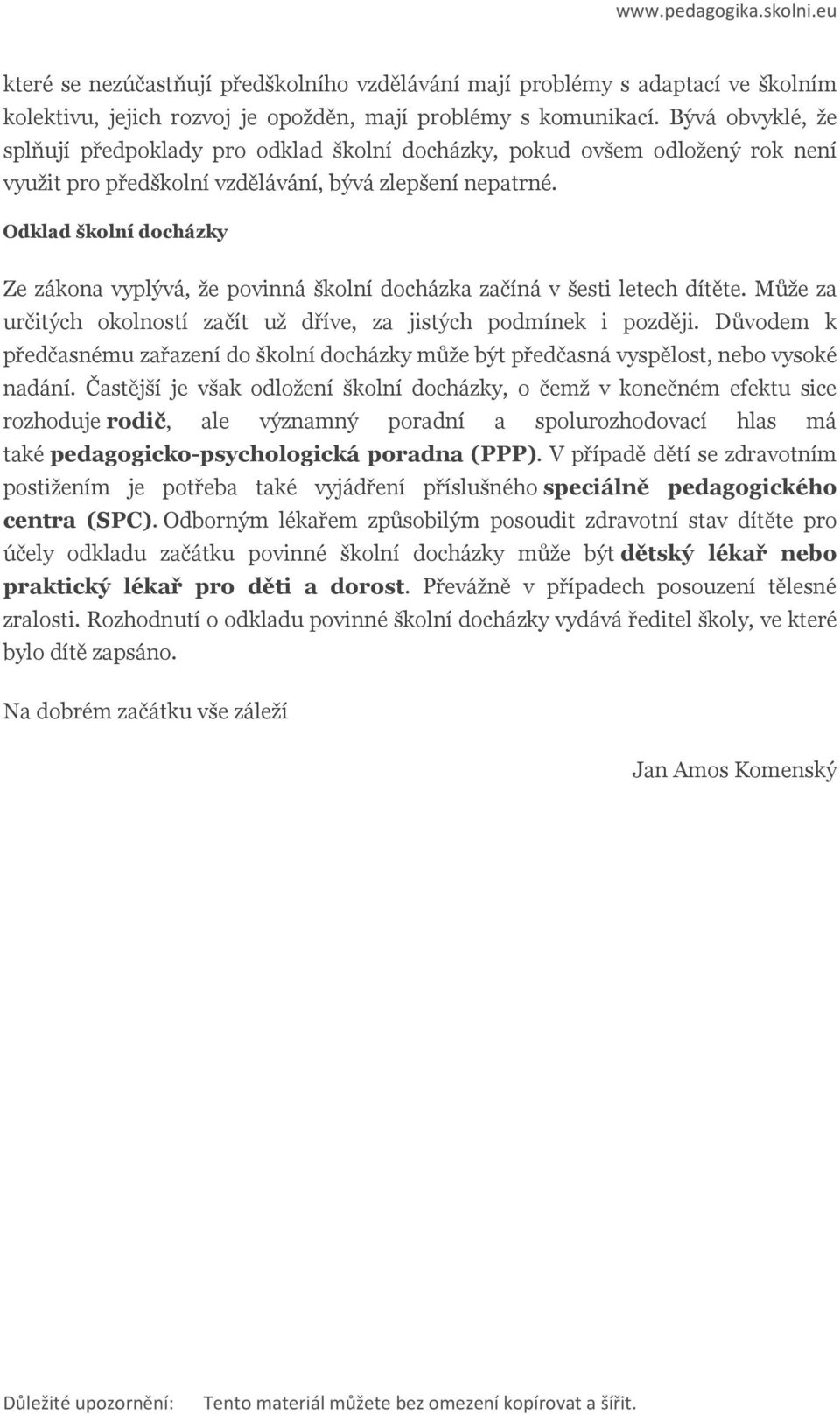 www.pedagogika.skolni.eu

které se nezúčastňují předškolního vzdělávání mají problémy s adaptací ve školním kolektivu, jejich rozvoj je opožděn, mají problémy s komunikací. Bývá obvyklé, že splňují předpoklady pro odklad školní docházky, pokud ovšem odložený rok není využit pro předškolní vzdělávání, bývá zlepšení nepatrné.

Odklad školní docházky

Ze zákona vyplývá, že povinná školní docházka začíná v šesti letech dítěte. Může za určitých okolností začít už dříve, za jistých podmínek i později. Důvodem k předčasnému zařazení do školní docházky může být předčasná vyspělost, nebo vysoké nadání. Častější je však odložení školní docházky, o čemž v konečném efektu sice rozhoduje rodič, ale významný poradní a spolurozhodovací hlas má také pedagogicko-psychologická poradna (PPP). V případě dětí se zdravotním postižením je potřeba také vyjádření příslušného speciálně pedagogického centra (SPC). Odborným lékařem způsobilým posoudit zdravotní stav dítěte pro účely odkladu začátku povinné školní docházky může být dětský lékař nebo praktický lékař pro děti a dorost. Převážně v případech posouzení tělesné zralosti. Rozhodnutí o odkladu povinné školní docházky vydává ředitel školy, ve které bylo dítě zapsáno.

Na dobrém začátku vše záleží

Jan Amos Komenský

Důležité upozornění: Tento materiál můžete bez omezení kopírovat a šířit.